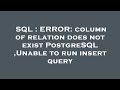 SQL : ERROR: column of relation does not exist PostgreSQL ,Unable to run insert query